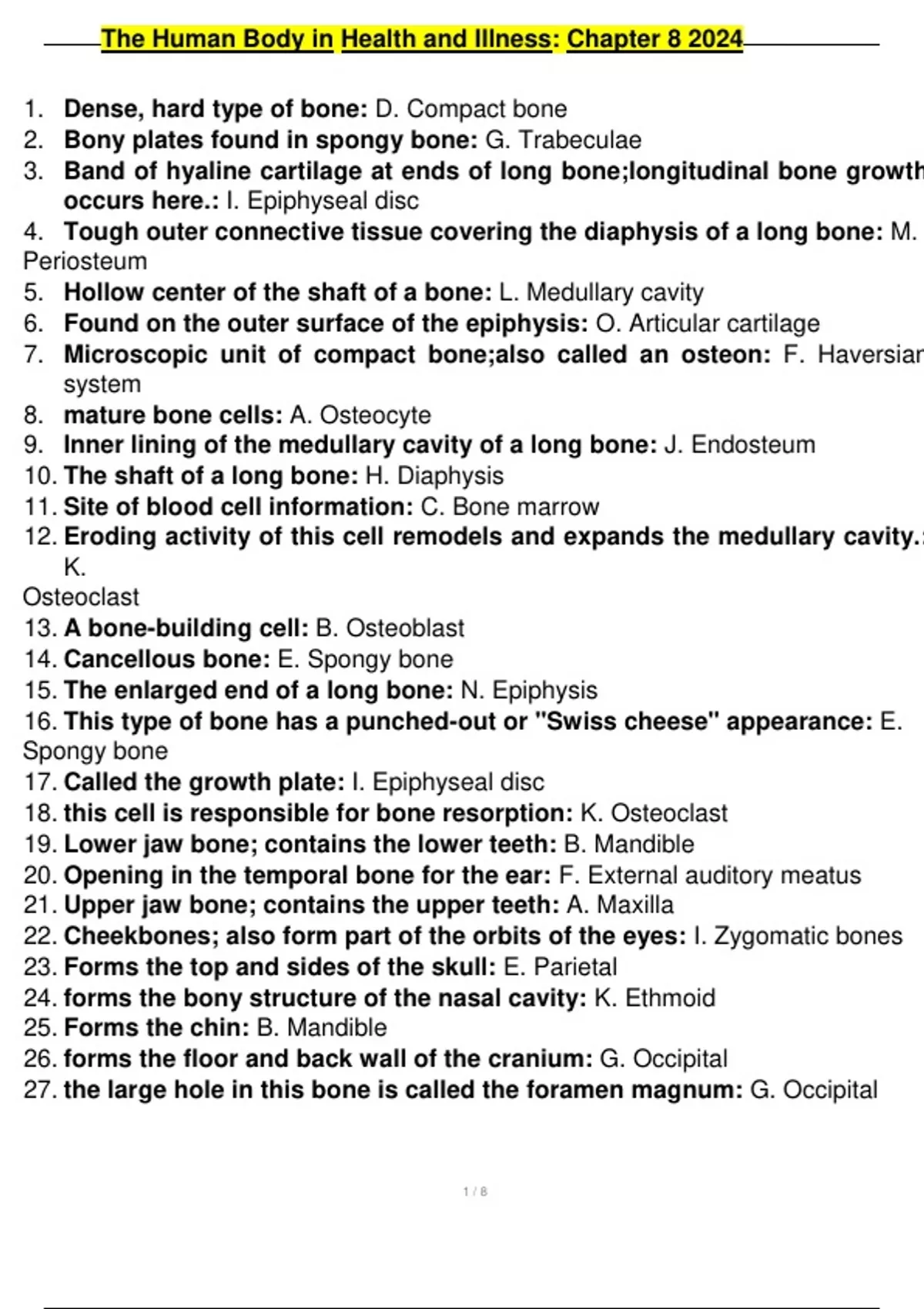 The Human Body in Health and Illness: Chapter 8 2024

1. Dense, hard type of bone: D. Compact bone
2. Bony plates found in spongy bone: G. Trabeculae
3. Band of hyaline cartilage at ends of long bone;longitudinal bone growth occurs here.: I. Epiphyseal disc
4. Tough outer connective tissue covering the diaphysis of a long bone: M. Periosteum
5. Hollow center of the shaft of a bone: L. Medullary cavity
6. Found on the outer surface of the epiphysis: O. Articular cartilage
7. Microscopic unit of compact bone;also called an osteon: F. Haversian system
8. mature bone cells: A. Osteocyte
9. Inner lining of the medullary cavity of a long bone: J. Endosteum
10. The shaft of a long bone: H. Diaphysis
11. Site of blood cell information: C. Bone marrow
12. Eroding activity of this cell remodels and expands the medullary cavity.: K. Osteoclast
13. A bone-building cell: B. Osteoblast
14. Cancellous bone: E. Spongy bone
15. The enlarged end of a long bone: N. Epiphysis
16. This type of bone has a punched-out or "Swiss cheese" appearance: E. Spongy bone
17. Called the growth plate: I. Epiphyseal disc
18. this cell is responsible for bone resorption: K. Osteoclast
19. Lower jaw bone; contains the lower teeth: B. Mandible
20. Opening in the temporal bone for the ear: F. External auditory meatus
21. Upper jaw bone; contains the upper teeth: A. Maxilla
22. Cheekbones; also form part of the orbits of the eyes: I. Zygomatic bones
23. Forms the top and sides of the skull: E. Parietal
24. forms the bony structure of the nasal cavity: K. Ethmoid
25. Forms the chin: B. Mandible
26. forms the floor and back wall of the cranium: G. Occipital
27. the large hole in this bone is called the foramen magnum: G. Occipital

1 / 8